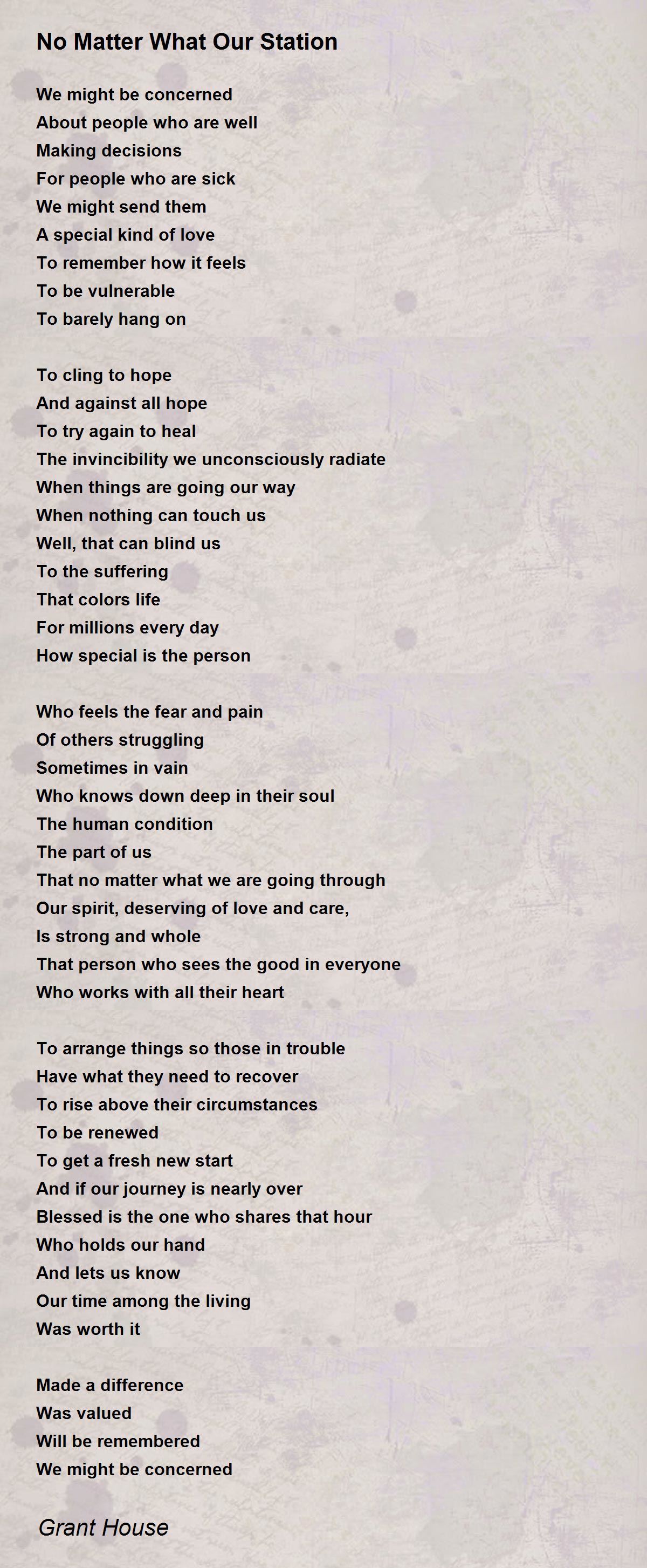 No Matter What Our Station

We might be concerned
About people who are well
Making decisions
For people who are sick
We might send them
A special kind of love
To remember how it feels
To be vulnerable
To barely hang on

To cling to hope
And against all hope
To try again to heal
The invincibility we unconsciously radiate
When things are going our way
When nothing can touch us
Well, that can blind us
To the suffering
That colors life
For millions every day
How special is the person

Who feels the fear and pain
Of others struggling
Sometimes in vain
Who knows down deep in their soul
The human condition
The part of us
That no matter what we are going through
Our spirit, deserving of love and care,
Is strong and whole
That person who sees the good in everyone
Who works with all their heart

To arrange things so those in trouble
Have what they need to recover
To rise above their circumstances
To be renewed
To get a fresh new start
And if our journey is nearly over
Blessed is the one who shares that hour
Who holds our hand
And lets us know
Our time among the living
Was worth it

Made a difference
Was valued
Will be remembered
We might be concerned

Grant House